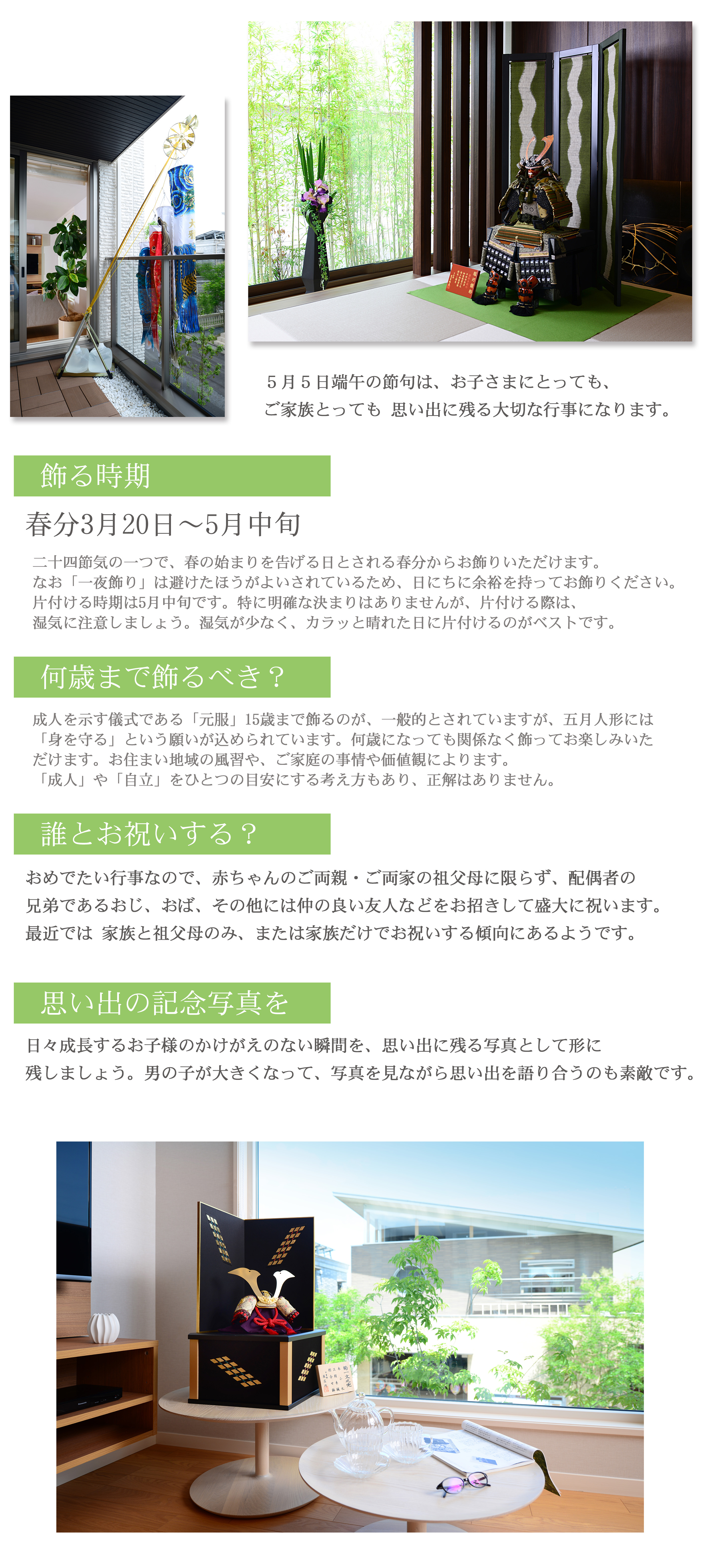 ５月５日端午の節句は、お子さまにとっても、
ご家族とっても 思い出に残る大切な行事になります。

飾る時期

春分3月20日～5月中旬

二十四節気の一つで、春の始まりを告げる日とされる春分からお飾りいただけます。
なお「一夜飾り」は避けたほうがよいされているため、日にちに余裕を持ってお飾りください。
片付ける時期は5月中旬です。特に明確な決まりはありませんが、片付ける際は、
湿気に注意しましょう。湿気が少なく、カラッと晴れた日に片付けるのがベストです。

何歳まで飾るべき？

成人を示す儀式である「元服」15歳まで飾るのが、一般的とされていますが、五月人形には「身を守る」という願いが込められています。何歳になっても関係なく飾ってお楽しみいただけます。お住まい地域の風習や、ご家庭の事情や価値観によります。
「成人」や「自立」をひとつの目安にする考え方もあり、正解はありません。

誰とお祝いする？

おめでたい行事なので、赤ちゃんのご両親・ご両家の祖父母に限らず、配偶者の兄弟であるおじ、おば、その他には仲の良い友人などをお招きして盛大に祝います。
最近では 家族と祖父母のみ、または家族だけでお祝いする傾向にあるようです。

思い出の記念写真を

日々成長するお子様のかけがえのない瞬間を、思い出に残る写真として形に残しましょう。男の子が大きくなって、写真を見ながら思い出を語り合うのも素敵です。